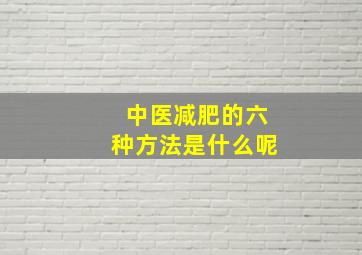 中医减肥的六种方法是什么呢